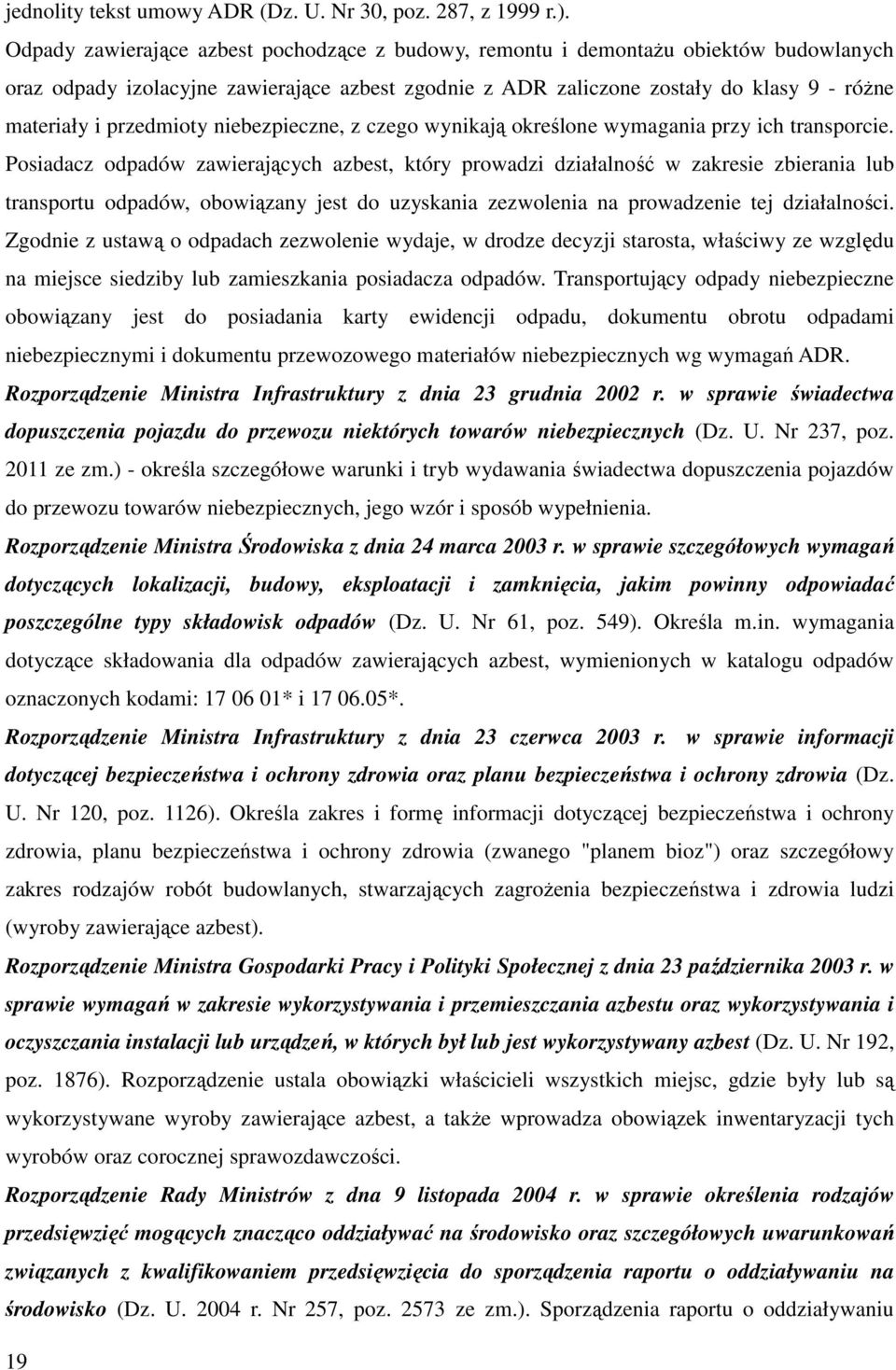 jednolity tekst umowy ADR (Dz. U. Nr 30, poz. 287, z 1999 r.).
Odpady zawierające azbest pochodzące z budowy, remontu i demontażu obiektów budowlanych oraz odpady izolacyjne zawierające azbest zgodnie z ADR zaliczone zostały do klasy 9 - różne materiały i przedmioty niebezpieczne, z czego wynikają określone wymagania przy ich transporcie. Posiadacz odpadów zawierających azbest, który prowadzi działalność w zakresie zbierania lub transportu odpadów, obowiązany jest do uzyskania zezwolenia na prowadzenie tej działalności. Zgodnie z ustawą o odpadach zezwolenie wydaje, w drodze decyzji starosta, właściwy ze względu na miejsce siedziby lub zamieszkania posiadacza odpadów. Transportujący odpady niebezpieczne obowiązany jest do posiadania karty ewidencji odpadu, dokumentu obrotu odpadami niebezpiecznymi i dokumentu przewozowego materiałów niebezpiecznych wg wymagań ADR.
Rozporządzenie Ministra Infrastruktury z dnia 23 grudnia 2002 r. w sprawie świadectwa dopuszczenia pojazdu do przewozu niektórych towarów niebezpiecznych (Dz. U. Nr 237, poz. 2011 ze zm.) - określa szczegółowe warunki i tryb wydawania świadectwa dopuszczenia pojazdów do przewozu towarów niebezpiecznych, jego wzór i sposób wypełnienia.
Rozporządzenie Ministra Środowiska z dnia 24 marca 2003 r. w sprawie szczegółowych wymagań dotyczących lokalizacji, budowy, eksploatacji i zamknięcia, jakim powinny odpowiadać poszczególne typy składowisk odpadów (Dz. U. Nr 61, poz. 549). Określa m.in. wymagania dotyczące składowania dla odpadów zawierających azbest, wymienionych w katalogu odpadów oznaczonych kodami: 17 06 01* i 17 06.05*.
Rozporządzenie Ministra Infrastruktury z dnia 23 czerwca 2003 r. w sprawie informacji dotyczącej bezpieczeństwa i ochrony zdrowia oraz planu bezpieczeństwa i ochrony zdrowia (Dz. U. Nr 120, poz. 1126). Określa zakres i formę informacji dotyczącej bezpieczeństwa i ochrony zdrowia, planu bezpieczeństwa i ochrony zdrowia (zwanego "planem bioz") oraz szczegółowy zakres rodzajów robót budowlanych, stwarzających zagrożenia bezpieczeństwa i zdrowia ludzi (wyroby zawierające azbest).
Rozporządzenie Ministra Gospodarki Pracy i Polityki Społecznej z dnia 23 października 2003 r. w sprawie wymagań w zakresie wykorzystywania i przemieszczania azbestu oraz wykorzystywania i oczyszczania instalacji lub urządzeń, w których był lub jest wykorzystywany azbest (Dz. U. Nr 192, poz. 1876). Rozporządzenie ustala obowiązki właścicieli wszystkich miejsc, gdzie były lub są wykorzystywane wyroby zawierające azbest, a także wprowadza obowiązek inwentaryzacji tych wyrobów oraz corocznej sprawozdawczości.
Rozporządzenie Rady Ministrów z dna 9 listopada 2004 r. w sprawie określenia rodzajów przedsięwzięć mogących znacząco oddziaływać na środowisko oraz szczegółowych uwarunkowań związanych z kwalifikowaniem przedsięwzięcia do sporządzenia raportu o oddziaływaniu na środowisko (Dz. U. 2004 r. Nr 257, poz. 2573 ze zm.). Sporządzenia raportu o oddziaływaniu
19